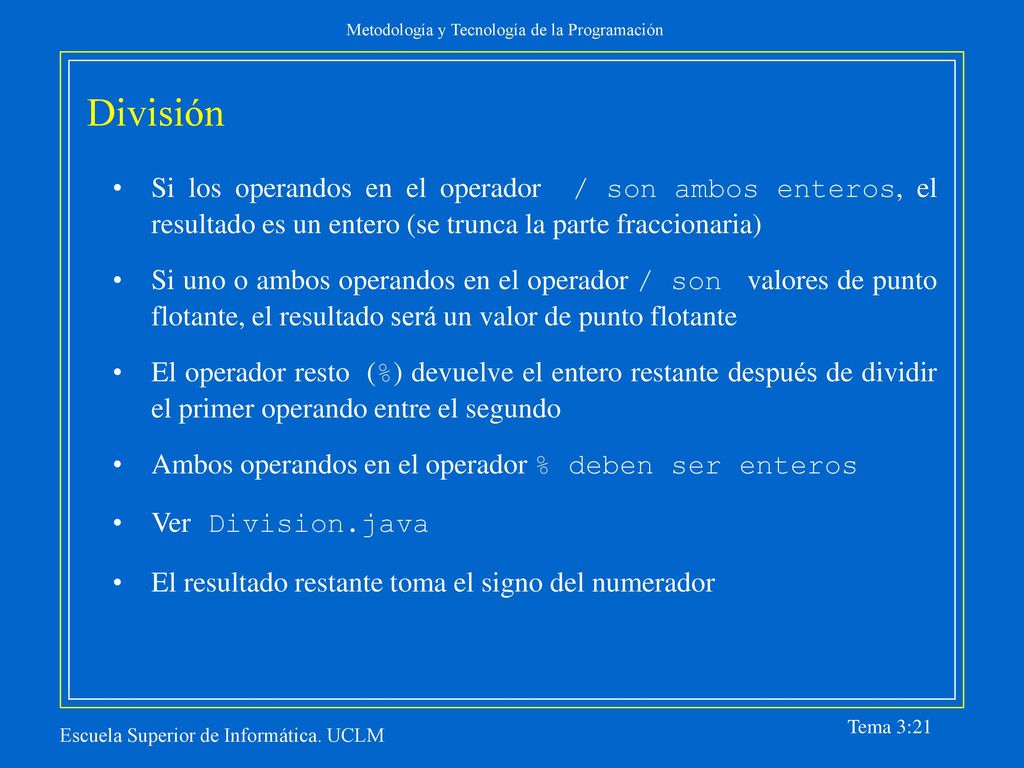 Metodología y Tecnología de la Programación

División

• Si los operandos en el operador / son ambos enteros, el resultado es un entero (se trunca la parte fraccionaria)

• Si uno o ambos operandos en el operador / son valores de punto flotante, el resultado será un valor de punto flotante

• El operador resto (%) devuelve el entero restante después de dividir el primer operando entre el segundo

• Ambos operandos en el operador % deben ser enteros

• Ver Division.java

• El resultado restante toma el signo del numerador

Escuela Superior de Informática. UCLM

Tema 3:21